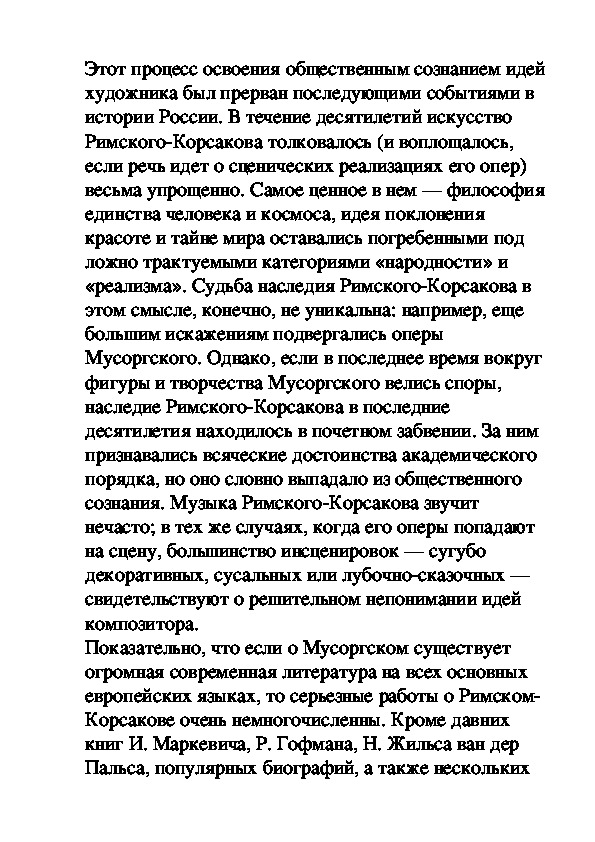 Этот процесс освоения общественным сознанием идей художника был прерван последующими событиями в истории России. В течение десятилетий искусство Римского-Корсакова толковалось (и воплощалось, если речь идет о сценических реализациях его опер) весьма упрощенно. Самое ценное в нем — философия единства человека и космоса, идея поклонения красоте и тайне мира оставались погребенными под ложно трактуемыми категориями «народности» и «реализма». Судьба наследия Римского-Корсакова в этом смысле, конечно, не уникальна: например, еще большим искажениям подвергались оперы Мусоргского. Однако, если в последнее время вокруг фигуры и творчества Мусоргского велись споры, наследие Римского-Корсакова в последние десятилетия находилось в почетном забвении. За ним признавались всяческие достоинства академического порядка, но оно словно выпадало из общественного сознания. Музыка Римского-Корсакова звучит нечасто; в тех же случаях, когда его оперы попадают на сцену, большинство инсценировок — сугубо декоративных, сусальных или лубочно-сказочных — свидетельствуют о решительном непонимании идей композитора.
Показательно, что если о Мусоргском существует огромная современная литература на всех основных европейских языках, то серьезные работы о Римском-Корсакове очень немногочисленны. Кроме давних книг И. Маркевича, Р. Гофмана, Н. Жильса ван дер Пальса, популярных биографий, а также нескольких